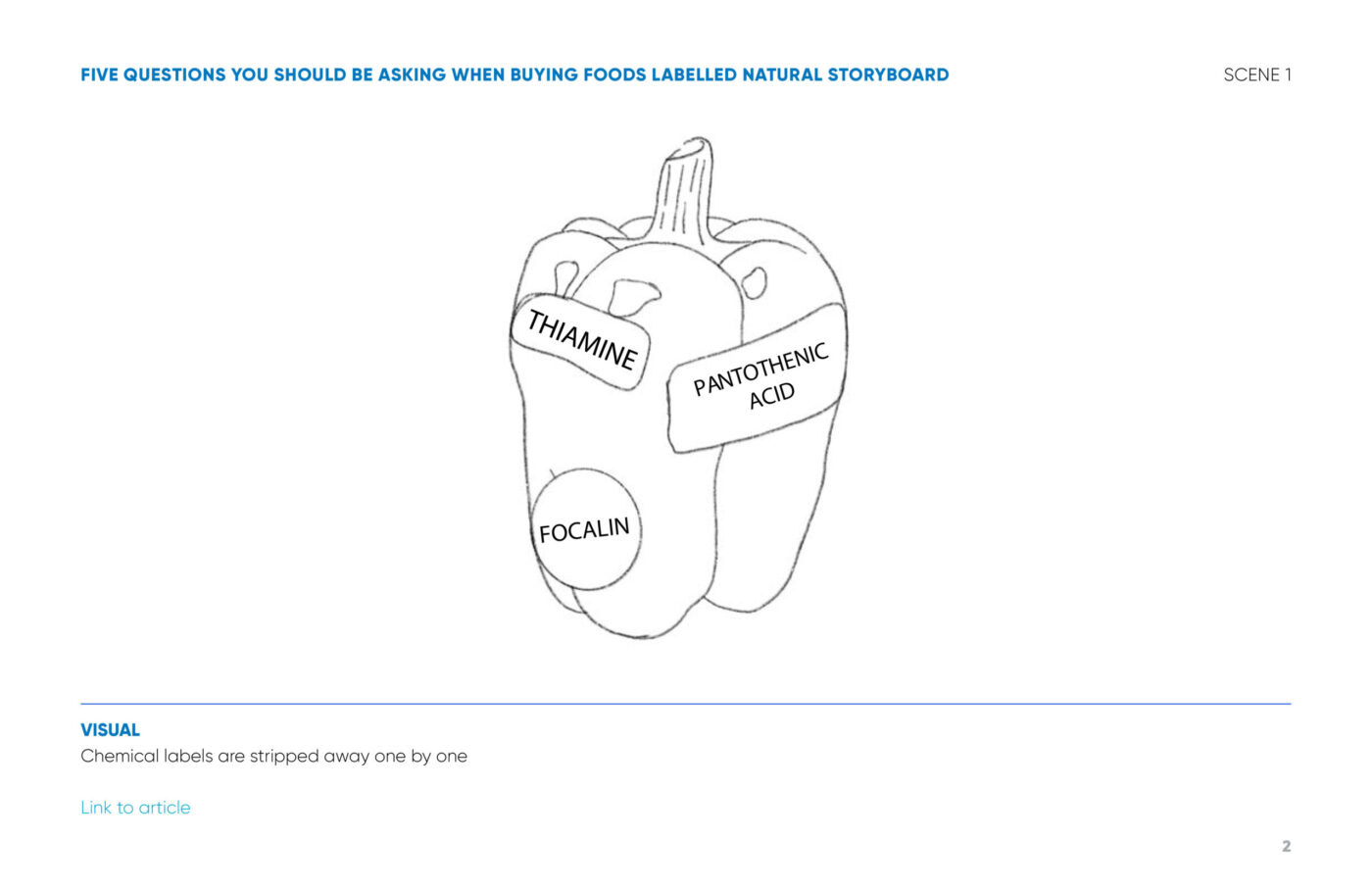 FIVE QUESTIONS YOU SHOULD BE ASKING WHEN BUYING FOODS LABELLED NATURAL STORYBOARD

SCENE 1

THIAMINE

PANTOTHENIC ACID

FOCALIN

VISUAL
Chemical labels are stripped away one by one

Link to article

2